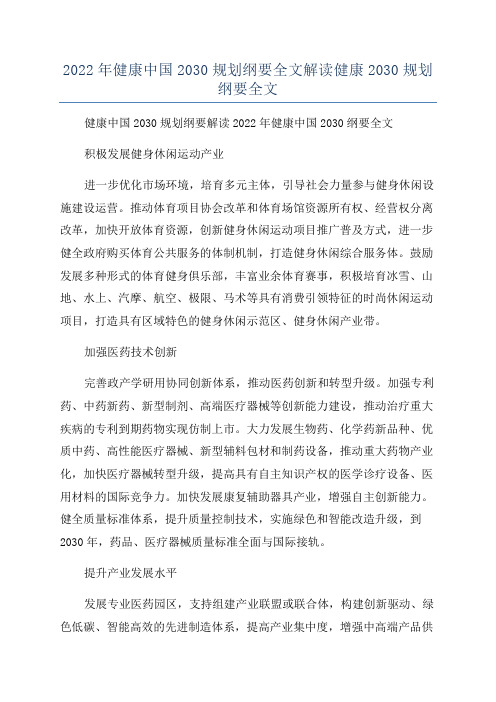 2022年健康中国2030规划纲要全文解读健康2030规划纲要全文

健康中国2030规划纲要解读2022年健康中国2030纲要全文

积极发展健身休闲运动产业

进一步优化市场环境，培育多元主体，引导社会力量参与健身休闲设施建设运营。推动体育项目协会改革和体育场馆资源所有权、经营权分离改革，加快开放体育资源，创新健身休闲运动项目推广普及方式，进一步健全政府购买体育公共服务的体制机制，打造健身休闲综合服务体。鼓励发展多种形式的体育健身俱乐部，丰富业余体育赛事，积极培育冰雪、山地、水上、汽摩、航空、极限、马术等具有消费引领特征的时尚休闲运动项目，打造具有区域特色的健身休闲示范区、健身休闲产业带。

加强医药技术创新

完善政产学研用协同创新体系，推动医药创新和转型升级。加强专利药、中药新药、新型制剂、高端医疗器械等创新能力建设，推动治疗重大疾病的专利到期药物实现仿制上市。大力发展生物药、化学药新品种、优质中药、高性能医疗器械、新型辅料包材和制药设备，推动重大药物产业化，加快医疗器械转型升级，提高具有自主知识产权的医学诊疗设备、医用材料的国际竞争力。加快发展康复辅助器具产业，增强自主创新能力。健全质量标准体系，提升质量控制技术，实施绿色和智能改造升级，到2030年，药品、医疗器械质量标准全面与国际接轨。

提升产业发展水平

发展专业医药园区，支持组建产业联盟或联合体，构建创新驱动、绿色低碳、智能高效的先进制造体系，提高产业集中度，增强中高端产品供